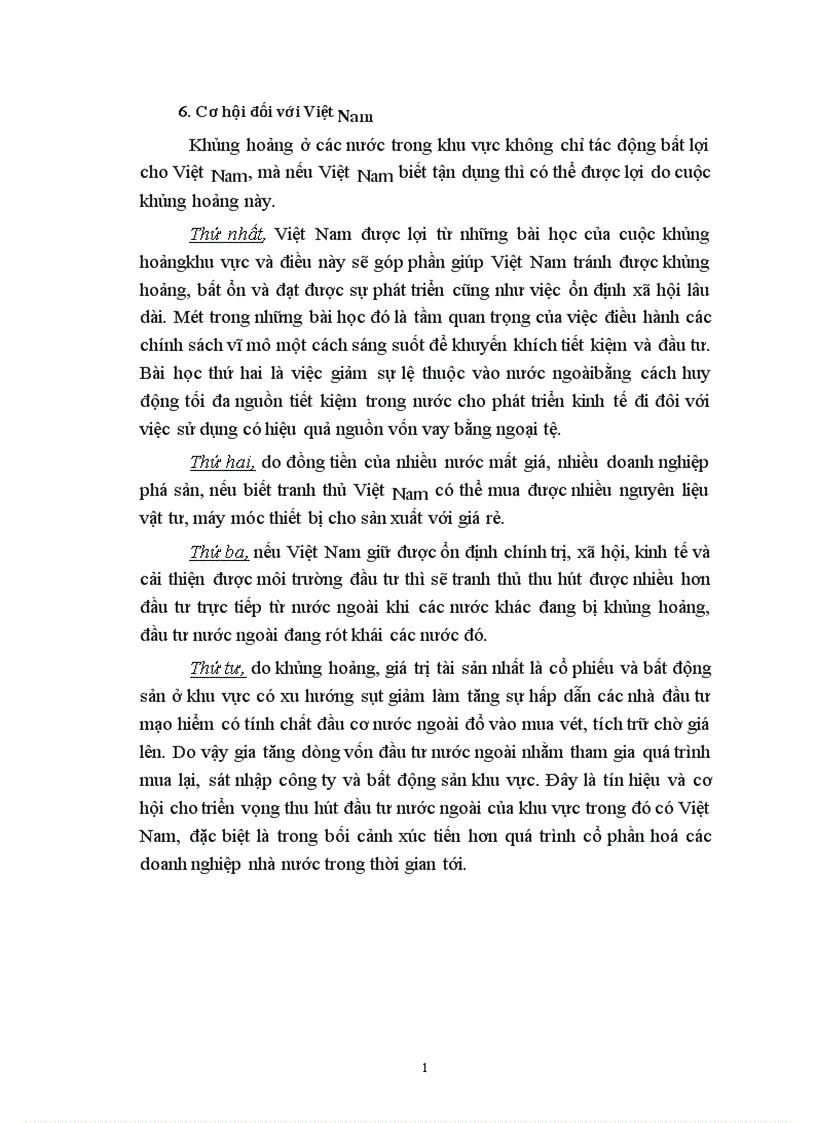 6. Cơ hội đối với Việt Nam

Khủng hoảng ở các nước trong khu vực không chỉ tác động bất lợi cho Việt Nam, mà nếu Việt Nam biết tận dụng thì có thể được lợi do cuộc khủng hoảng này.

Thứ nhất, Việt Nam được lợi từ những bài học của cuộc khủng hoảngkhu vực và điều này sẽ góp phần giúp Việt Nam tránh được khủng hoảng, bất ổn và đạt được sự phát triển cũng như việc ổn định xã hội lâu dài. Mét trong những bài học đó là tầm quan trọng của việc điều hành các chính sách vĩ mô một cách sáng suốt để khuyến khích tiết kiệm và đầu tư. Bài học thứ hai là việc giảm sự lệ thuộc vào nước ngoàibằng cách huy động tối đa nguồn tiết kiệm trong nước cho phát triển kinh tế đi đôi với việc sử dụng có hiệu quả nguồn vốn vay bằng ngoại tệ.

Thứ hai, do đồng tiền của nhiều nước mất giá, nhiều doanh nghiệp phá sản, nếu biết tranh thủ Việt Nam có thể mua được nhiều nguyên liệu vật tư, máy móc thiết bị cho sản xuất với giá rẻ.

Thứ ba, nếu Việt Nam giữ được ổn định chính trị, xã hội, kinh tế và cải thiện được môi trường đầu tư thì sẽ tranh thủ thu hút được nhiều hơn đầu tư trực tiếp từ nước ngoài khi các nước khác đang bị khủng hoảng, đầu tư nước ngoài đang rót khái các nước đó.

Thứ tư, do khủng hoảng, giá trị tài sản nhất là cổ phiếu và bất động sản ở khu vực có xu hướng sụt giảm làm tăng sự hấp dẫn các nhà đầu tư mạo hiểm có tính chất đầu cơ nước ngoài đổ vào mua vét, tích trữ chờ giá lên. Do vậy gia tăng dòng vốn đầu tư nước ngoài nhằm tham gia quá trình mua lại, sát nhập công ty và bất động sản khu vực. Đây là tín hiệu và cơ hội cho triển vọng thu hút đầu tư nước ngoài của khu vực trong đó có Việt Nam, đặc biệt là trong bối cảnh xúc tiến hơn quá trình cổ phần hoá các doanh nghiệp nhà nước trong thời gian tới.

1